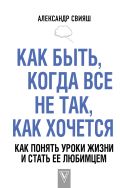 АЛЕКСАНДР СВИЯШ

КАК БЫТЬ, КОГДА ВСЕ НЕ ТАК, КАК ХОЧЕТСЯ

КАК ПОНЯТЬ УРОКИ ЖИЗНИ И СТАТЬ ЕЕ ЛЮБИМЦЕМ